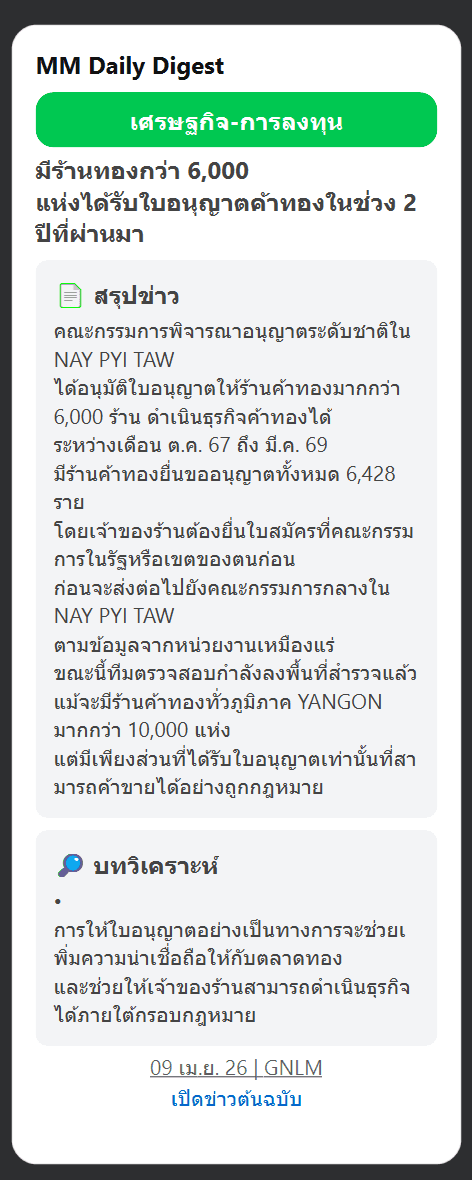 MM Daily Digest

เศรษฐกิจ-การลงทุน

มีร้านทองกว่า 6,000 แห่งได้รับใบอนุญาตค้าทองในช่วง 2 ปีที่ผ่านมา

สรุปข่าว

คณะกรรมการพิจารณาอนุญาตระดับชาติใน NAY PYI TAW
ได้อนุมัติใบอนุญาตให้ร้านค้าทองมากกว่า 6,000 ร้าน ดำเนินธุรกิจค้าทองได้
ระหว่างเดือน ต.ค. 67 ถึง มี.ค. 69
มีร้านค้าทองยื่นขออนุญาตทั้งหมด 6,428 ราย
โดยเจ้าของร้านต้องยื่นใบสมัครที่คณะกรรมการในรัฐหรือเขตของตนก่อน
ก่อนจะส่งต่อไปยังคณะกรรมการกลางใน NAY PYI TAW
ตามข้อมูลจากหน่วยงานเหมืองแร่
ขณะนี้ทีมตรวจสอบกำลังลงพื้นที่สำรวจแล้ว
แม้จะมีร้านค้าทองทั่วภูมิภาค YANGON มากกว่า 10,000 แห่ง
แต่มีเพียงส่วนที่ได้รับใบอนุญาตเท่านั้นที่สามารถค้าขายได้อย่างถูกกฎหมาย

บทวิเคราะห์

•
การให้ใบอนุญาตอย่างเป็นทางการจะช่วยเพิ่มความน่าเชื่อถือให้กับตลาดทอง
และช่วยให้เจ้าของร้านสามารถดำเนินธุรกิจได้ภายใต้กรอบกฎหมาย

09 เม.ย. 26 | GNLM
เปิดข่าวต้นฉบับ